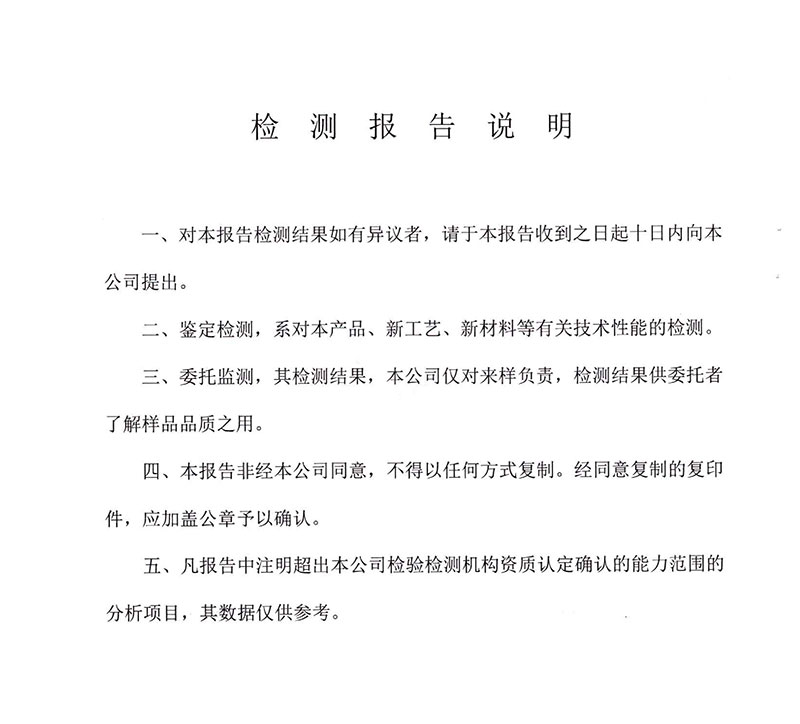 检 测 报 告 说 明

一、对本报告检测结果如有异议者，请于本报告收到之日起十日内向本公司提出。

二、鉴定检测，系对本产品、新工艺、新材料等有关技术性能的检测。

三、委托监测，其检测结果，本公司仅对来样负责，检测结果供委托者了解样品品质之用。

四、本报告非经本公司同意，不得以任何方式复制。经同意复制的复印件，应加盖公章予以确认。

五、凡报告中注明超出本公司检验检测机构资质认定确认的能力范围的分析项目，其数据仅供参考。